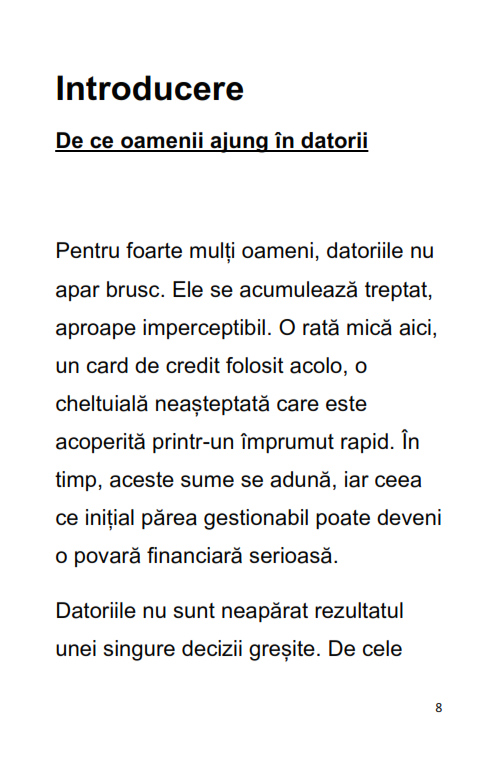 Introducere

De ce oamenii ajung în datorii

Pentru foarte mulți oameni, datoriile nu apar brusc. Ele se acumulează treptat, aproape imperceptibil. O rată mică aici, un card de credit folosit acolo, o cheltuială neașteptată care este acoperită printr-un împrumut rapid. În timp, aceste sume se adună, iar ceea ce inițial părea gestionabil poate deveni o povară financiară serioasă.

Datoriile nu sunt neapărat rezultatul unei singure decizii greșite. De cele

8